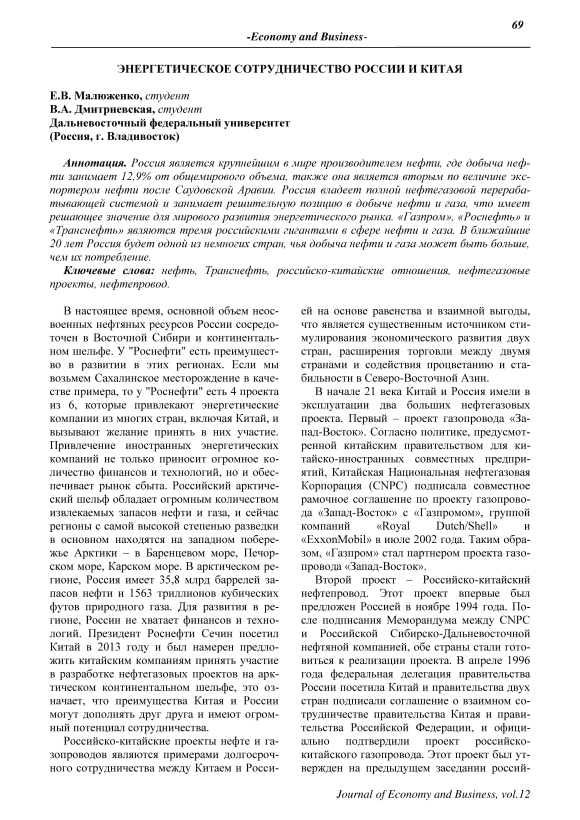 69

-Economy and Business-

ЭНЕРГЕТИЧЕСКОЕ СОТРУДНИЧЕСТВО РОССИИ И КИТАЯ

Е.В. Малюженко, студент
В.А. Дмитриевская, студент
Дальневосточный федеральный университет
(Россия, г. Владивосток)

Аннотация. Россия является крупнейшим в мире производителем нефти, где добыча нефти занимает 12,9% от общемирового объема, также она является вторым по величине экспортером нефти после Саудовской Аравии. Россия владеет полной нефтегазовой перерабатывающей системой и занимает решительную позицию в добыче нефти и газа, что имеет решающее значение для мирового развития энергетического рынка. «Газпром», «Роснефть» и «Транснефть» являются тремя российскими гигантами в сфере нефти и газа. В ближайшие 20 лет Россия будет одной из немногих стран, чья добыча нефти и газа может быть больше, чем их потребление.

Ключевые слова: нефть, Транснефть, российско-китайские отношения, нефтегазовые проекты, нефтепровод.

В настоящее время, основной объем неосвоенных нефтяных ресурсов России сосредоточен в Восточной Сибири и континентальном шельфе. У "Роснефти" есть преимущество в развитии в этих регионах. Если мы возьмем Сахалинское месторождение в качестве примера, то у "Роснефти" есть 4 проекта из 6, которые привлекают энергетические компании из многих стран, включая Китай, и вызывают желание принять в них участие. Привлечение иностранных энергетических компаний не только приносит огромное количество финансов и технологий, но и обеспечивает рынок сбыта. Российский арктический шельф обладает огромным количеством извлекаемых запасов нефти и газа, и сейчас регионы с самой высокой степенью разведки в основном находятся на западном побережье Арктики – в Баренцевом море, Печорском море, Карском море. В арктическом регионе, Россия имеет 35,8 млрд баррелей запасов нефти и 1563 триллионов кубических футов природного газа. Для развития в регионе, России не хватает финансов и технологий. Президент Роснефти Сечин посетил Китай в 2013 году и был намерен предложить китайским компаниям принять участие в разработке нефтегазовых проектов на арктическом континентальном шельфе, это означает, что преимущества Китая и России могут дополнять друг друга и имеют огромный потенциал сотрудничества.

Российско-китайские проекты нефте и газопроводов являются примерами долгосрочного сотрудничества между Китаем и Россией на основе равенства и взаимной выгоды, что является существенным источником стимулирования экономического развития двух стран, расширения торговли между двумя странами и содействия процветанию и стабильности в Северо-Восточной Азии.

В начале 21 века Китай и Россия имели в эксплуатации два больших нефтегазовых проекта. Первый – проект газопровода «Запад-Восток». Согласно политике, предусмотренной китайским правительством для китайско-иностранных совместных предприятий, Китайская Национальная нефтегазовая Корпорация (CNPC) подписала совместное рамочное соглашение по проекту газопровода «Запад-Восток» с «Газпромом», группой компаний «Royal Dutch/Shell» и «ExxonMobil» в июле 2002 года. Таким образом, «Газпром» стал партнером проекта газопровода «Запад-Восток».

Второй проект – Российско-китайский нефтепровод. Этот проект впервые был предложен Россией в ноябре 1994 года. После подписания Меморандума между CNPC и Российской Сибирско-Дальневосточной нефтяной компанией, обе страны стали готовиться к реализации проекта. В апреле 1996 года федеральная делегация правительства России посетила Китай и правительства двух стран подписали соглашение о взаимном сотрудничестве правительства Китая и правительства Российской Федерации, и официально подтвердили проект российско-китайского газопровода. Этот проект был утвержден на предыдущем заседании россий-

Journal of Economy and Business, vol.12